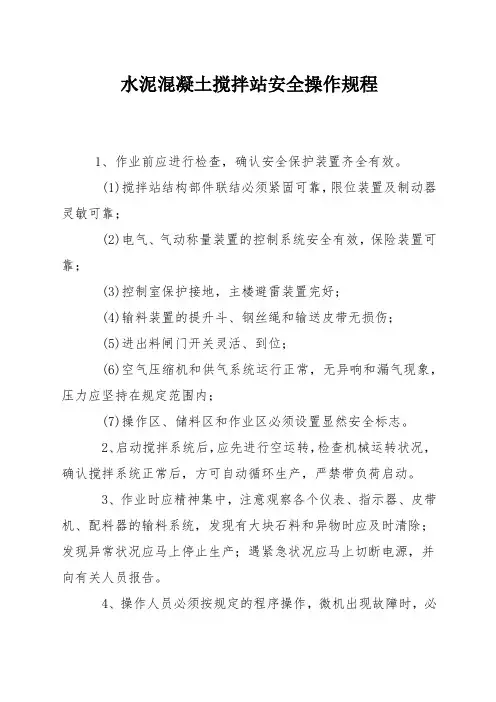 水泥混凝土搅拌站安全操作规程

1、作业前应进行检查，确认安全保护装置齐全有效。

(1)搅拌站结构部件联结必须紧固可靠，限位装置及制动器灵敏可靠；

(2)电气、气动称量装置的控制系统安全有效，保险装置可靠；

(3)控制室保护接地，主楼避雷装置完好；

(4)输料装置的提升斗、钢丝绳和输送皮带无损伤；

(5)进出料闸门开关灵活、到位；

(6)空气压缩机和供气系统运行正常，无异响和漏气现象，压力应坚持在规定范围内；

(7)操作区、储料区和作业区必须设置显然安全标志。

2、启动搅拌系统后，应先进行空运转，检查机械运转状况，确认搅拌系统正常后，方可自动循环生产，严禁带负荷启动。

3、作业时应精神集中，注意观察各个仪表、指示器、皮带机、配料器的输料系统，发现有大块石料和异物时应及时清除；发现异常状况应马上停止生产；遇紧急状况应马上切断电源，并向有关人员报告。

4、操作人员必须按规定的程序操作，微机出现故障时，必